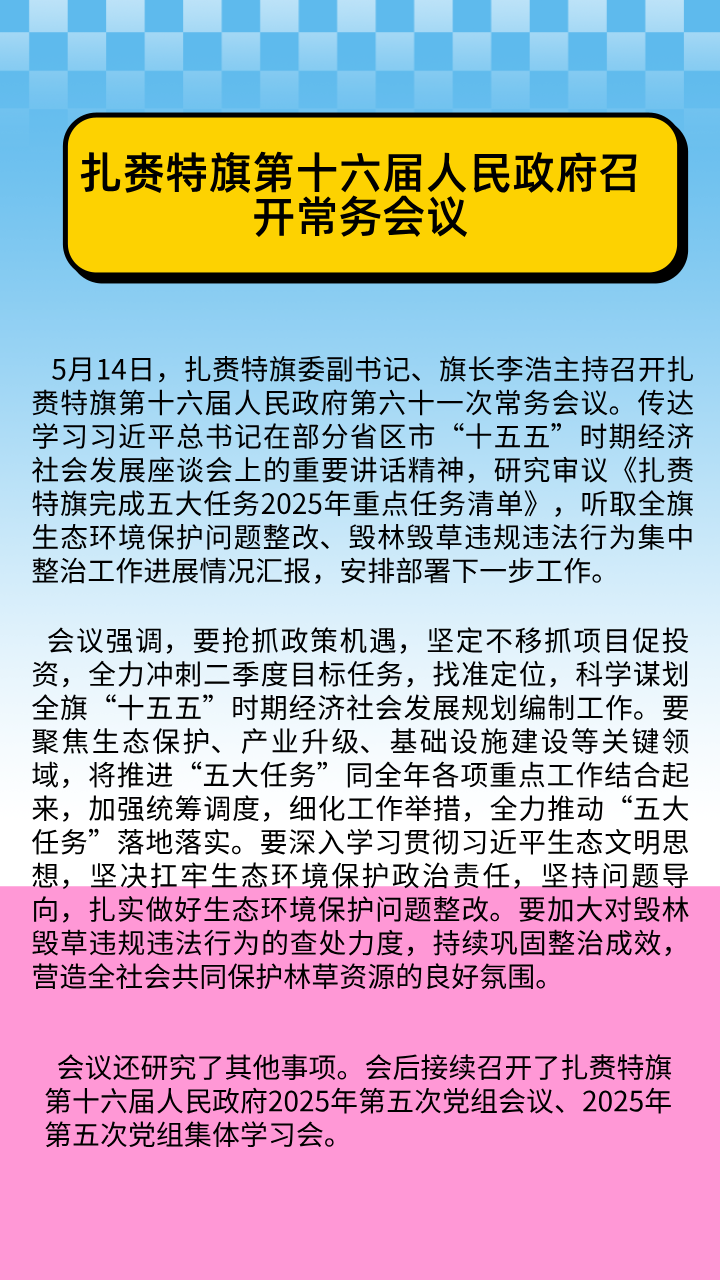 扎赉特旗第十六届人民政府召开常务会议

5月14日，扎赉特旗委副书记、旗长李浩主持召开扎赉特旗第十六届人民政府第六十一次常务会议。传达学习习近平总书记在部分省区市“十五五”时期经济社会发展座谈会上的重要讲话精神，研究审议《扎赉特旗完成五大任务2025年重点任务清单》，听取全旗生态环境保护问题整改、毁林毁草违规违法行为集中整治工作进展情况汇报，安排部署下一步工作。

会议强调，要抢抓政策机遇，坚定不移抓项目促投资，全力冲刺二季度目标任务，找准定位，科学谋划全旗“十五五”时期经济社会发展规划编制工作。要聚焦生态保护、产业升级、基础设施建设等关键领域，将推进“五大任务”同全年各项重点工作结合起来，加强统筹调度，细化工作举措，全力推动“五大任务”落地落实。要深入学习贯彻习近平生态文明思想，坚决扛牢生态环境保护政治责任，坚持问题导向，扎实做好生态环境保护问题整改。要加大对毁林毁草违规违法行为的查处力度，持续巩固整治成效，营造全社会共同保护林草资源的良好氛围。

会议还研究了其他事项。会后接续召开了扎赉特旗第十六届人民政府2025年第五次党组会议、2025年第五次党组集体学习会。